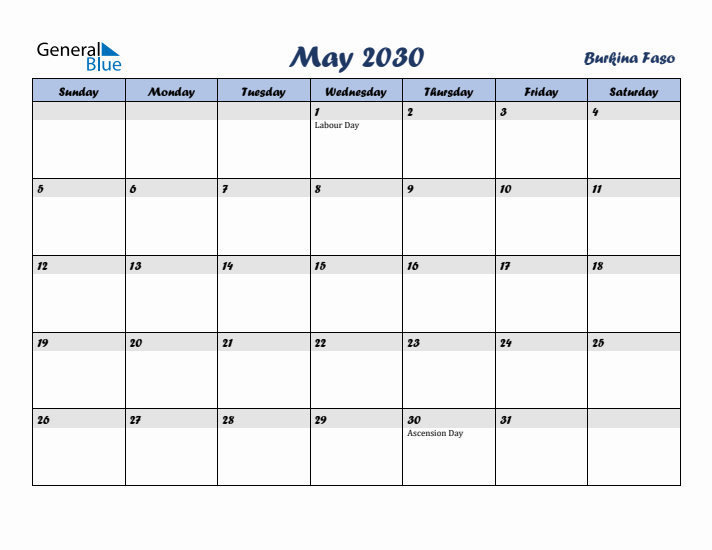 General Blue

May 2030

Burkina Faso

| Sunday | Monday | Tuesday | Wednesday | Thursday | Friday | Saturday |
|---|---|---|---|---|---|---|
| | | | 1 Labour Day | 2 | 3 | 4 |
| 5 | 6 | 7 | 8 | 9 | 10 | 11 |
| 12 | 13 | 14 | 15 | 16 | 17 | 18 |
| 19 | 20 | 21 | 22 | 23 | 24 | 25 |
| 26 | 27 | 28 | 29 | 30 Ascension Day | 31 | |